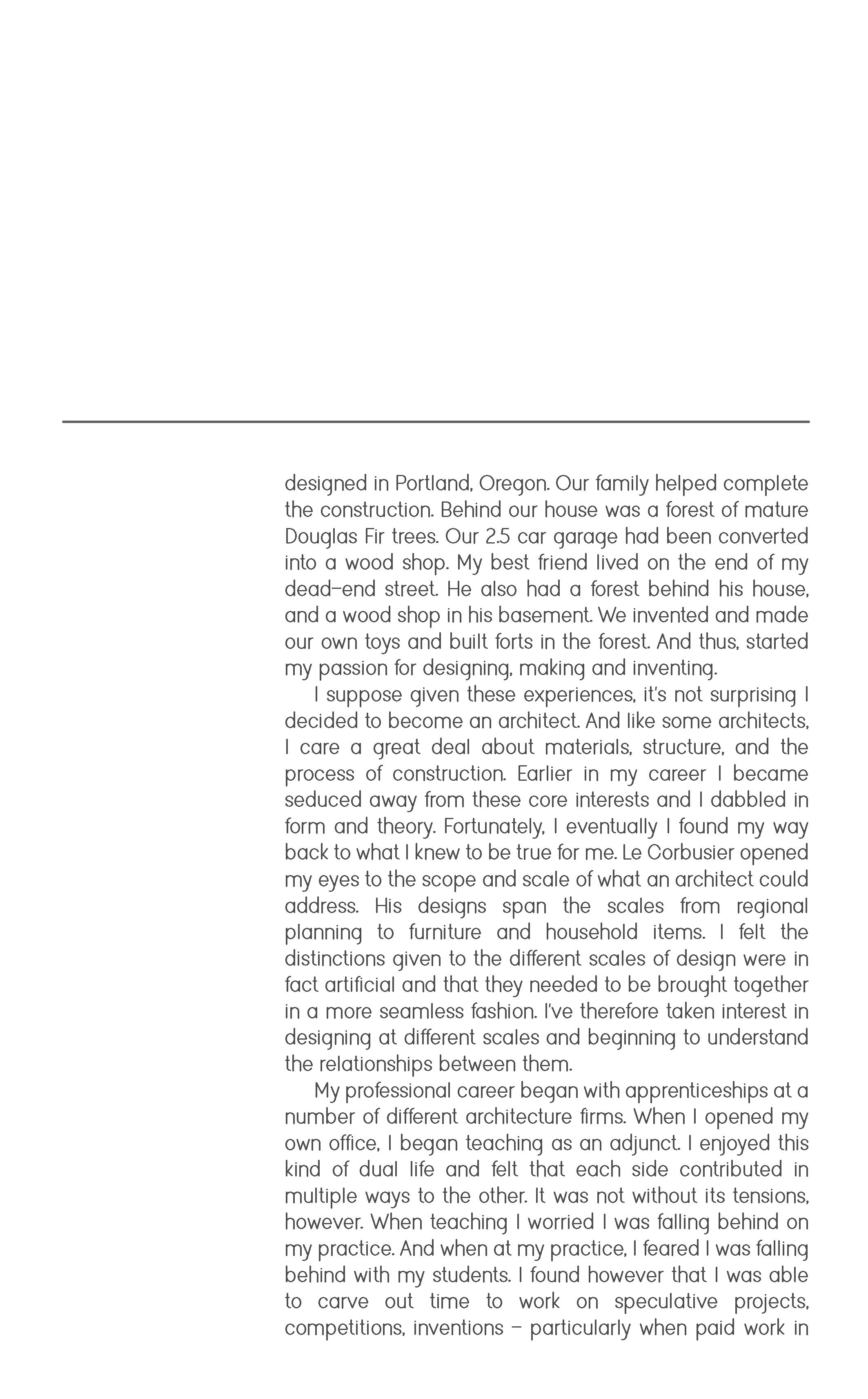 designed in Portland, Oregon. Our family helped complete the construction. Behind our house was a forest of mature Douglas Fir trees. Our 2.5 car garage had been converted into a wood shop. My best friend lived on the end of my dead-end street. He also had a forest behind his house, and a wood shop in his basement. We invented and made our own toys and built forts in the forest. And thus, started my passion for designing, making and inventing.

I suppose given these experiences, it's not surprising I decided to become an architect. And like some architects, I care a great deal about materials, structure, and the process of construction. Earlier in my career I became seduced away from these core interests and I dabbled in form and theory. Fortunately, I eventually I found my way back to what I knew to be true for me. Le Corbusier opened my eyes to the scope and scale of what an architect could address. His designs span the scales from regional planning to furniture and household items. I felt the distinctions given to the different scales of design were in fact artificial and that they needed to be brought together in a more seamless fashion. I've therefore taken interest in designing at different scales and beginning to understand the relationships between them.

My professional career began with apprenticeships at a number of different architecture firms. When I opened my own office, I began teaching as an adjunct. I enjoyed this kind of dual life and felt that each side contributed in multiple ways to the other. It was not without its tensions, however. When teaching I worried I was falling behind on my practice. And when at my practice, I feared I was falling behind with my students. I found however that I was able to carve out time to work on speculative projects, competitions, inventions – particularly when paid work in